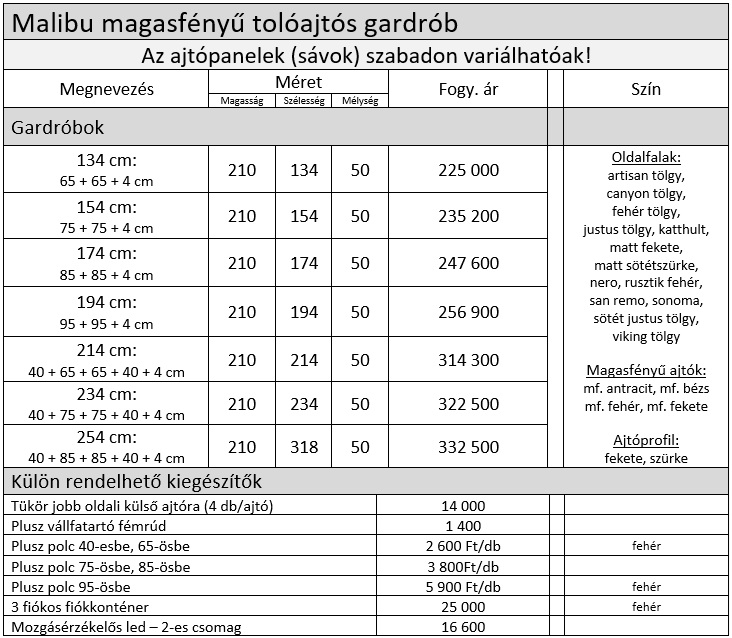 Malibu magasfényű tolóajtós gardrób

Az ajtópanelek (sávok) szabadon variálhatóak!

| Megnevezés | Méret Magasság | Méret Szélesség | Méret Mélység | Fogy. ár | | Szín |
|---|---|---|---|---|---|---|
| Gardróbok | | | | | | |
| 134 cm: 65 + 65 + 4 cm | 210 | 134 | 50 | 225 000 | | Oldalfalak: artisan tölgy, canyon tölgy, fehér tölgy, justus tölgy, katthult, matt fekete, matt sötétszürke, nero, rusztik fehér, san remo, sonoma, sötét justus tölgy, viking tölgy Magasfényű ajtók: mf. antracit, mf. bézs mf. fehér, mf. fekete Ajtóprofil: fekete, szürke |
| 154 cm: 75 + 75 + 4 cm | 210 | 154 | 50 | 235 200 | | |
| 174 cm: 85 + 85 + 4 cm | 210 | 174 | 50 | 247 600 | | |
| 194 cm: 95 + 95 + 4 cm | 210 | 194 | 50 | 256 900 | | |
| 214 cm: 40 + 65 + 65 + 40 + 4 cm | 210 | 214 | 50 | 314 300 | | |
| 234 cm: 40 + 75 + 75 + 40 + 4 cm | 210 | 234 | 50 | 322 500 | | |
| 254 cm: 40 + 85 + 85 + 40 + 4 cm | 210 | 318 | 50 | 332 500 | | |

Külön rendelhető kiegészítők

| | | | |
|---|---|---|---|
| Tükör jobb oldali külső ajtóra (4 db/ajtó) | 14 000 | | |
| Plusz vállfatartó fémrúd | 1 400 | | |
| Plusz polc 40-esbe, 65-ösbe | 2 600 Ft/db | | fehér |
| Plusz polc 75-ösbe, 85-ösbe | 3 800Ft/db | | |
| Plusz polc 95-ösbe | 5 900 Ft/db | | fehér |
| 3 fiókos fiókkonténer | 25 000 | | fehér |
| Mozgásérzékelős led – 2-es csomag | 16 600 | | |